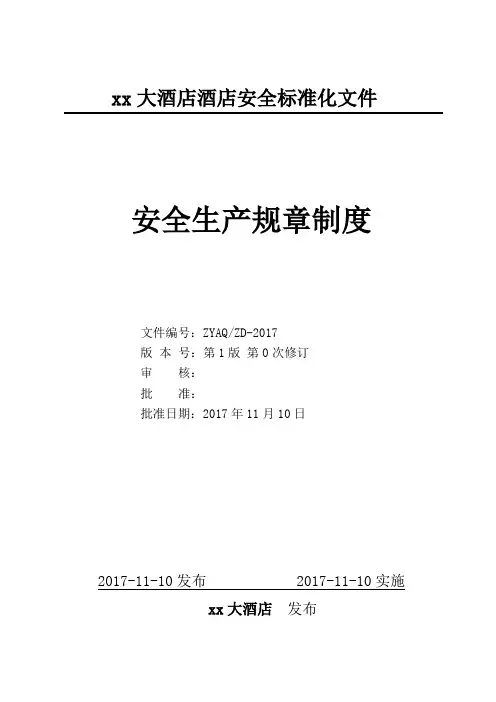 xx 大酒店酒店安全标准化文件

安全生产规章制度

文件编号：ZYAQ/ZD-2017
版 本 号：第 1 版 第 0 次修订
审　　核：
批　　准：
批准日期：2017 年 11 月 10 日

2017-11-10 发布　　　　2017-11-10 实施

xx 大酒店　发布